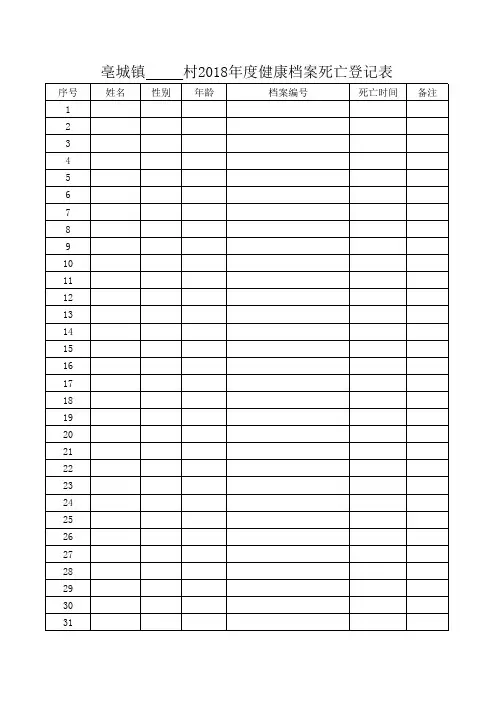 毫城镇_____村2018年度健康档案死亡登记表

| 序号 | 姓名 | 性别 | 年龄 | 档案编号 | 死亡时间 | 备注 |
|---|---|---|---|---|---|---|
| 1 | | | | | | |
| 2 | | | | | | |
| 3 | | | | | | |
| 4 | | | | | | |
| 5 | | | | | | |
| 6 | | | | | | |
| 7 | | | | | | |
| 8 | | | | | | |
| 9 | | | | | | |
| 10 | | | | | | |
| 11 | | | | | | |
| 12 | | | | | | |
| 13 | | | | | | |
| 14 | | | | | | |
| 15 | | | | | | |
| 16 | | | | | | |
| 17 | | | | | | |
| 18 | | | | | | |
| 19 | | | | | | |
| 20 | | | | | | |
| 21 | | | | | | |
| 22 | | | | | | |
| 23 | | | | | | |
| 24 | | | | | | |
| 25 | | | | | | |
| 26 | | | | | | |
| 27 | | | | | | |
| 28 | | | | | | |
| 29 | | | | | | |
| 30 | | | | | | |
| 31 | | | | | | |